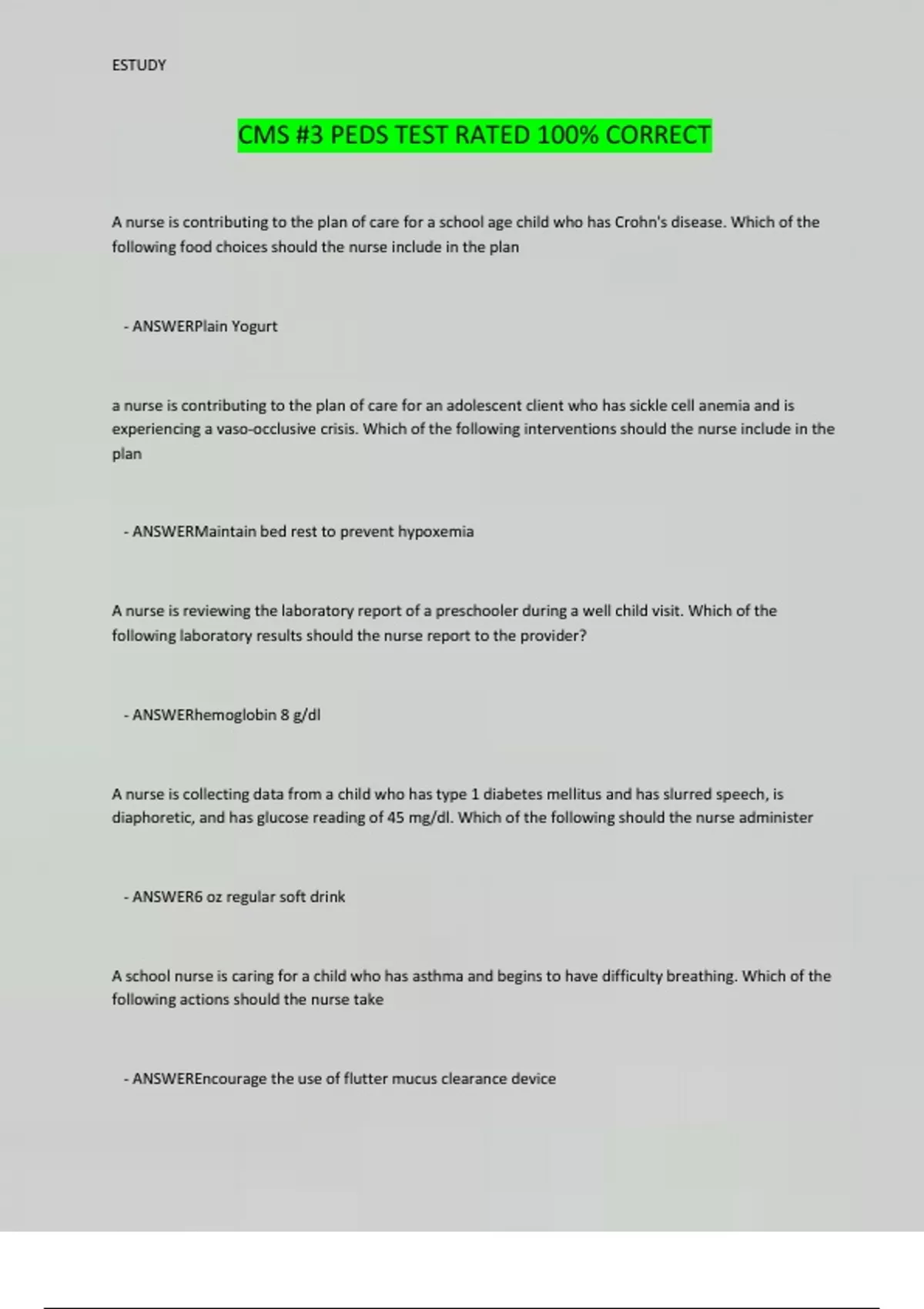 ESTUDY

CMS #3 PEDS TEST RATED 100% CORRECT

A nurse is contributing to the plan of care for a school age child who has Crohn's disease. Which of the following food choices should the nurse include in the plan

- ANSWERPlain Yogurt

a nurse is contributing to the plan of care for an adolescent client who has sickle cell anemia and is experiencing a vaso-occlusive crisis. Which of the following interventions should the nurse include in the plan

- ANSWERMaintain bed rest to prevent hypoxemia

A nurse is reviewing the laboratory report of a preschooler during a well child visit. Which of the following laboratory results should the nurse report to the provider?

- ANSWERhemoglobin 8 g/dl

A nurse is collecting data from a child who has type 1 diabetes mellitus and has slurred speech, is diaphoretic, and has glucose reading of 45 mg/dl. Which of the following should the nurse administer

- ANSWER6 oz regular soft drink

A school nurse is caring for a child who has asthma and begins to have difficulty breathing. Which of the following actions should the nurse take

- ANSWEREncourage the use of flutter mucus clearance device